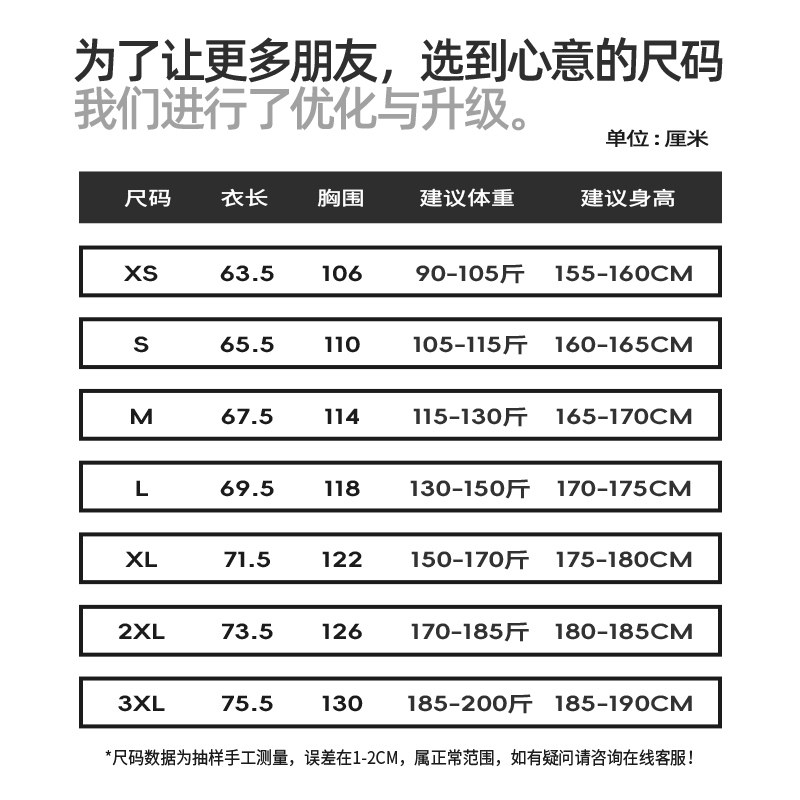 为了让更多朋友，选到心意的尺码
我们进行了优化与升级。

单位：厘米

| 尺码 | 衣长 | 胸围 | 建议体重 | 建议身高 |
|---|---|---|---|---|
| XS | 63.5 | 106 | 90-105斤 | 155-160CM |
| S | 65.5 | 110 | 105-115斤 | 160-165CM |
| M | 67.5 | 114 | 115-130斤 | 165-170CM |
| L | 69.5 | 118 | 130-150斤 | 170-175CM |
| XL | 71.5 | 122 | 150-170斤 | 175-180CM |
| 2XL | 73.5 | 126 | 170-185斤 | 180-185CM |
| 3XL | 75.5 | 130 | 185-200斤 | 185-190CM |

*尺码数据为抽样手工测量，误差在1-2CM，属正常范围，如有疑问请咨询在线客服！